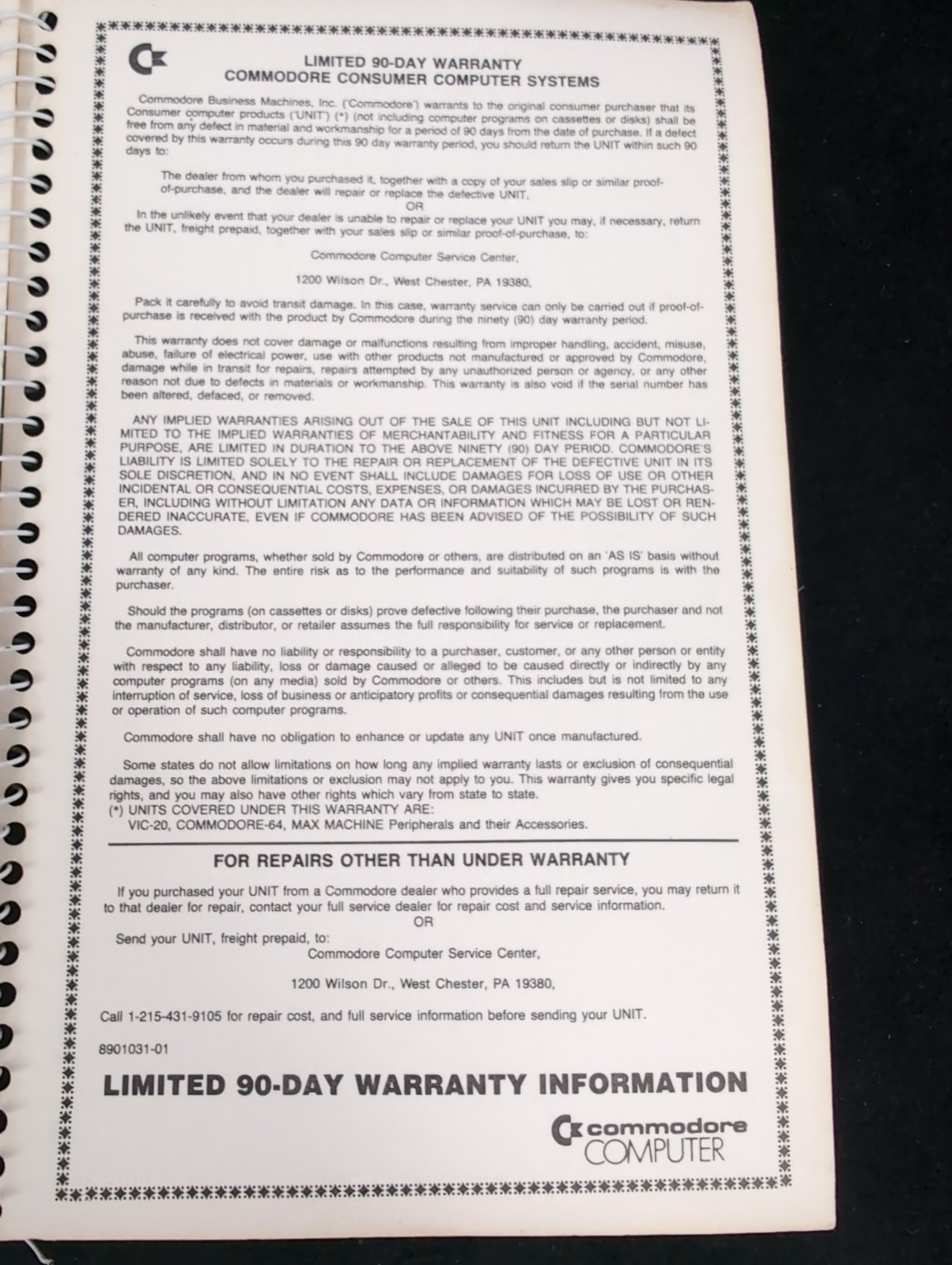 LIMITED 90-DAY WARRANTY
COMMODORE CONSUMER COMPUTER SYSTEMS

Commodore Business Machines, Inc. ('Commodore') warrants to the original consumer purchaser that its Consumer computer products ('UNIT') (*) (not including computer programs on cassettes or disks) shall be free from any defect in material and workmanship for a period of 90 days from the date of purchase. If a defect covered by this warranty occurs during this 90 day warranty period, you should return the UNIT within such 90 days to:

The dealer from whom you purchased it, together with a copy of your sales slip or similar proof-of-purchase, and the dealer will repair or replace the defective UNIT,
OR
In the unlikely event that your dealer is unable to repair or replace your UNIT you may, if necessary, return the UNIT, freight prepaid, together with your sales slip or similar proof-of-purchase, to:

Commodore Computer Service Center,

1200 Wilson Dr., West Chester, PA 19380,

Pack it carefully to avoid transit damage. In this case, warranty service can only be carried out if proof-of-purchase is received with the product by Commodore during the ninety (90) day warranty period.

This warranty does not cover damage or malfunctions resulting from improper handling, accident, misuse, abuse, failure of electrical power, use with other products not manufactured or approved by Commodore, damage while in transit for repairs, repairs attempted by any unauthorized person or agency, or any other reason not due to defects in materials or workmanship. This warranty is also void if the serial number has been altered, defaced, or removed.

ANY IMPLIED WARRANTIES ARISING OUT OF THE SALE OF THIS UNIT INCLUDING BUT NOT LIMITED TO THE IMPLIED WARRANTIES OF MERCHANTABILITY AND FITNESS FOR A PARTICULAR PURPOSE, ARE LIMITED IN DURATION TO THE ABOVE NINETY (90) DAY PERIOD. COMMODORE'S LIABILITY IS LIMITED SOLELY TO THE REPAIR OR REPLACEMENT OF THE DEFECTIVE UNIT IN ITS SOLE DISCRETION, AND IN NO EVENT SHALL INCLUDE DAMAGES FOR LOSS OF USE OR OTHER INCIDENTAL OR CONSEQUENTIAL COSTS, EXPENSES, OR DAMAGES INCURRED BY THE PURCHASER, INCLUDING WITHOUT LIMITATION ANY DATA OR INFORMATION WHICH MAY BE LOST OR RENDERED INACCURATE, EVEN IF COMMODORE HAS BEEN ADVISED OF THE POSSIBILITY OF SUCH DAMAGES.

All computer programs, whether sold by Commodore or others, are distributed on an 'AS IS' basis without warranty of any kind. The entire risk as to the performance and suitability of such programs is with the purchaser.

Should the programs (on cassettes or disks) prove defective following their purchase, the purchaser and not the manufacturer, distributor, or retailer assumes the full responsibility for service or replacement.

Commodore shall have no liability or responsibility to a purchaser, customer, or any other person or entity with respect to any liability, loss or damage caused or alleged to be caused directly or indirectly by any computer programs (on any media) sold by Commodore or others. This includes but is not limited to any interruption of service, loss of business or anticipatory profits or consequential damages resulting from the use or operation of such computer programs.

Commodore shall have no obligation to enhance or update any UNIT once manufactured.

Some states do not allow limitations on how long any implied warranty lasts or exclusion of consequential damages, so the above limitations or exclusion may not apply to you. This warranty gives you specific legal rights, and you may also have other rights which vary from state to state.
(*) UNITS COVERED UNDER THIS WARRANTY ARE:
VIC-20, COMMODORE-64, MAX MACHINE Peripherals and their Accessories.

FOR REPAIRS OTHER THAN UNDER WARRANTY

If you purchased your UNIT from a Commodore dealer who provides a full repair service, you may return it to that dealer for repair, contact your full service dealer for repair cost and service information.
OR
Send your UNIT, freight prepaid, to:
Commodore Computer Service Center,

1200 Wilson Dr., West Chester, PA 19380,

Call 1-215-431-9105 for repair cost, and full service information before sending your UNIT.

8901031-01

LIMITED 90-DAY WARRANTY INFORMATION

commodore
COMPUTER